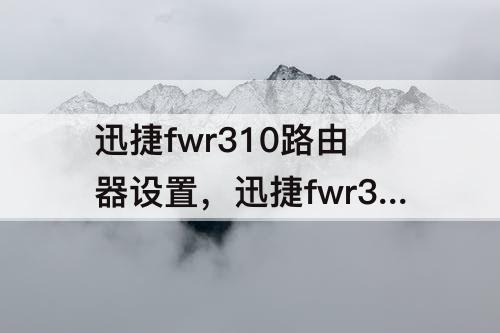 迅捷fwr310路由器设置，迅捷fwr3...